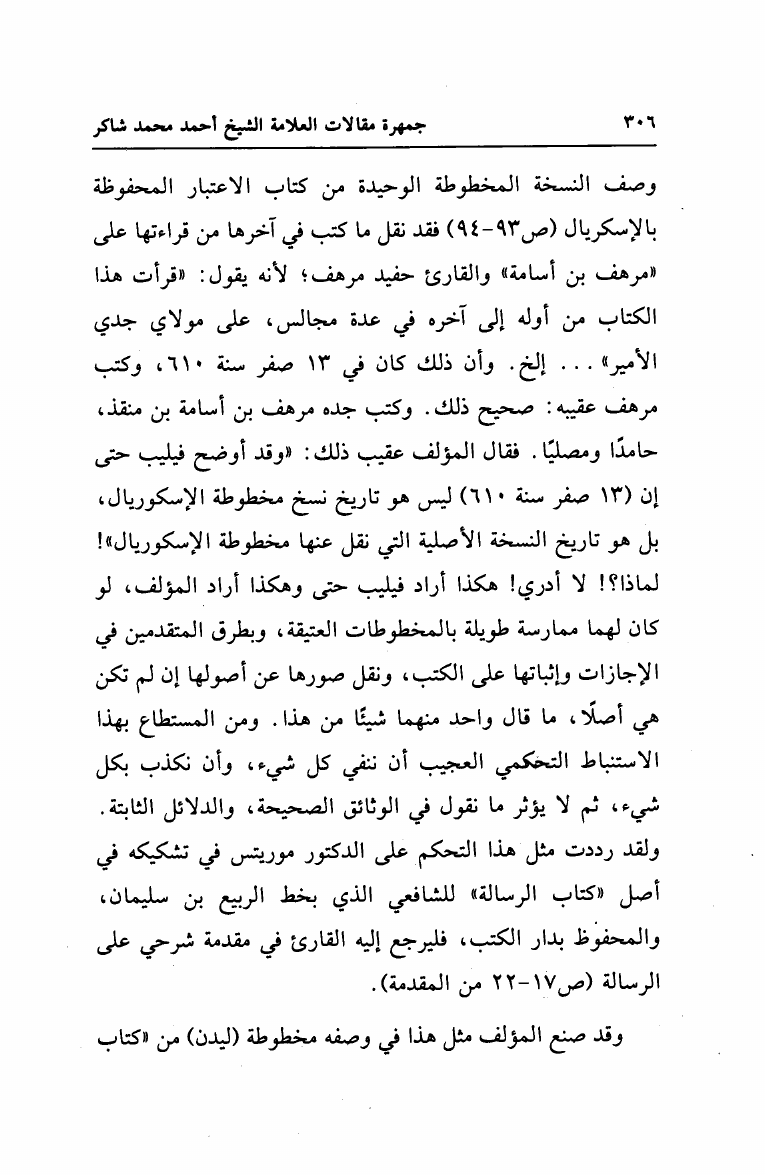 ٣٠٦ جمهرة مقالات العلامة الشيخ أحمد محمد شاكر

وصف النسخة المخطوطة الوحيدة من كتاب الاعتبار المحفوظة بالإسكريال (ص٩٣-٩٤) فقد نقل ما كتب في آخرها من قراءتها على «مرهف بن أسامة» والقارئ حفيد مرهف؛ لأنه يقول: «قرأت هذا الكتاب من أوله إلى آخره في عدة مجالس، على مولاي جدي الأمير» . . . إلخ. وأن ذلك كان في ١٣ صفر سنة ٦١٠، وكتب مرهف عقيبه: صحيح ذلك. وكتب جده مرهف بن أسامة بن منقذ، حامدًا ومصليًا. فقال المؤلف عقيب ذلك: «وقد أوضح فيليب حتى إن (١٣ صفر سنة ٦١٠) ليس هو تاريخ نسخ مخطوطة الإسكوريال، بل هو تاريخ النسخة الأصلية التي نقل عنها مخطوطة الإسكوريال»! لماذا؟! لا أدري! هكذا أراد فيليب حتى وهكذا أراد المؤلف، لو كان لهما ممارسة طويلة بالمخطوطات العتيقة، وبطرق المتقدمين في الإجازات وإثباتها على الكتب، ونقل صورها عن أصولها إن لم تكن هي أصلًا، ما قال واحد منهما شيئًا من هذا. ومن المستطاع بهذا الاستنباط التحكمي العجيب أن ننفي كل شيء، وأن نكذب بكل شيء، ثم لا يؤثر ما نقول في الوثائق الصحيحة، والدلائل الثابتة. ولقد رددت مثل هذا التحكم على الدكتور موريتس في تشكيكه في أصل «كتاب الرسالة» للشافعي الذي بخط الربيع بن سليمان، والمحفوظ بدار الكتب، فليرجع إليه القارئ في مقدمة شرحي على الرسالة (ص١٧-٢٢ من المقدمة).

وقد صنع المؤلف مثل هذا في وصفه مخطوطة (ليدن) من «كتاب